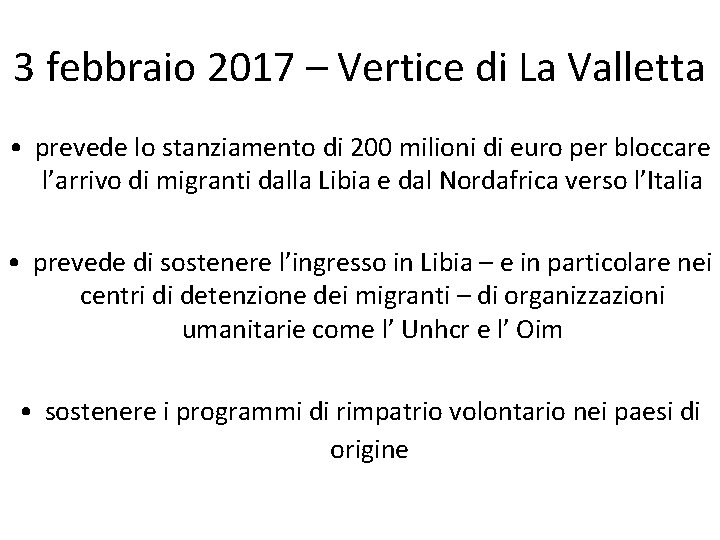 3 febbraio 2017 – Vertice di La Valletta

• prevede lo stanziamento di 200 milioni di euro per bloccare l’arrivo di migranti dalla Libia e dal Nordafrica verso l’Italia

• prevede di sostenere l’ingresso in Libia – e in particolare nei centri di detenzione dei migranti – di organizzazioni umanitarie come l’ Unhcr e l’ Oim

• sostenere i programmi di rimpatrio volontario nei paesi di origine